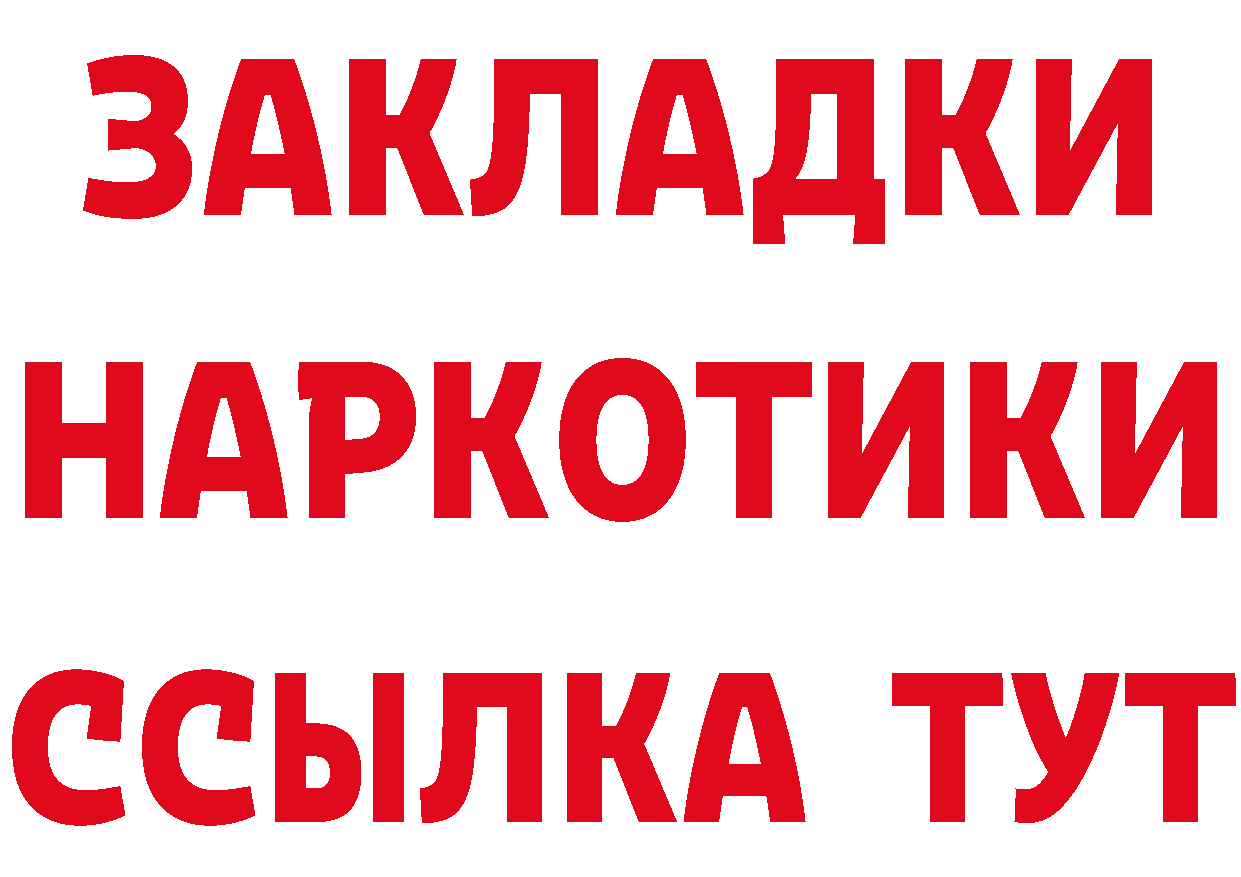 ЗАКЛАДКИ НАРКОТИКИ ССЫЛКА ТУТ